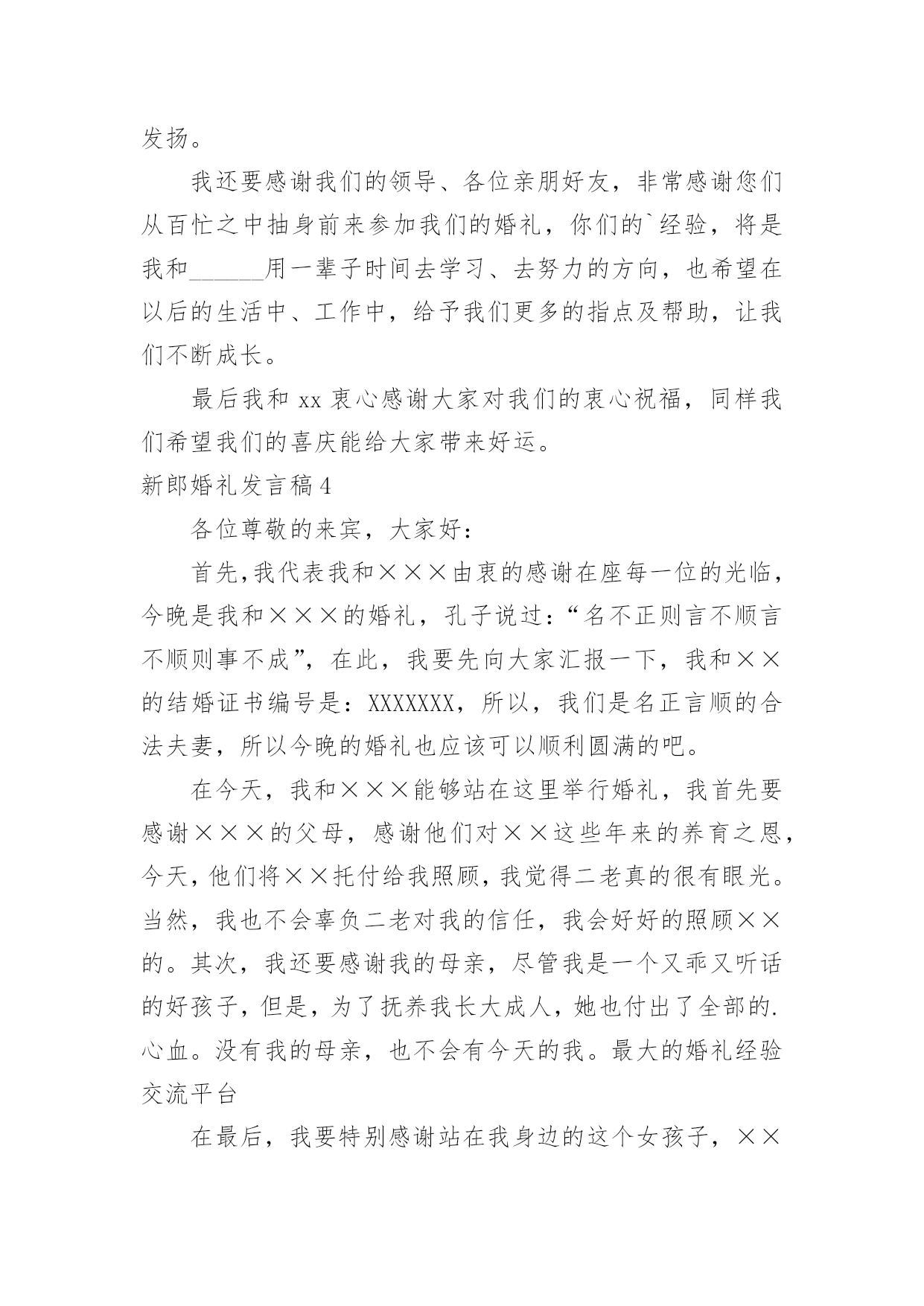 发扬。

我还要感谢我们的领导、各位亲朋好友，非常感谢您们从百忙之中抽身前来参加我们的婚礼，你们的`经验，将是我和______用一辈子时间去学习、去努力的方向，也希望在以后的生活中、工作中，给予我们更多的指点及帮助，让我们不断成长。

最后我和 xx 衷心感谢大家对我们的衷心祝福，同样我们希望我们的喜庆能给大家带来好运。

新郎婚礼发言稿 4

各位尊敬的来宾，大家好：

首先,我代表我和×××由衷的感谢在座每一位的光临，今晚是我和×××的婚礼，孔子说过：“名不正则言不顺言不顺则事不成”，在此，我要先向大家汇报一下，我和××的结婚证书编号是：XXXXXXX，所以，我们是名正言顺的合法夫妻，所以今晚的婚礼也应该可以顺利圆满的吧。

在今天，我和×××能够站在这里举行婚礼，我首先要感谢×××的父母，感谢他们对××这些年来的养育之恩，今天，他们将××托付给我照顾，我觉得二老真的很有眼光。当然，我也不会辜负二老对我的信任，我会好好的照顾××的。其次，我还要感谢我的母亲，尽管我是一个又乖又听话的好孩子，但是，为了抚养我长大成人，她也付出了全部的.心血。没有我的母亲，也不会有今天的我。最大的婚礼经验交流平台

在最后，我要特别感谢站在我身边的这个女孩子，××